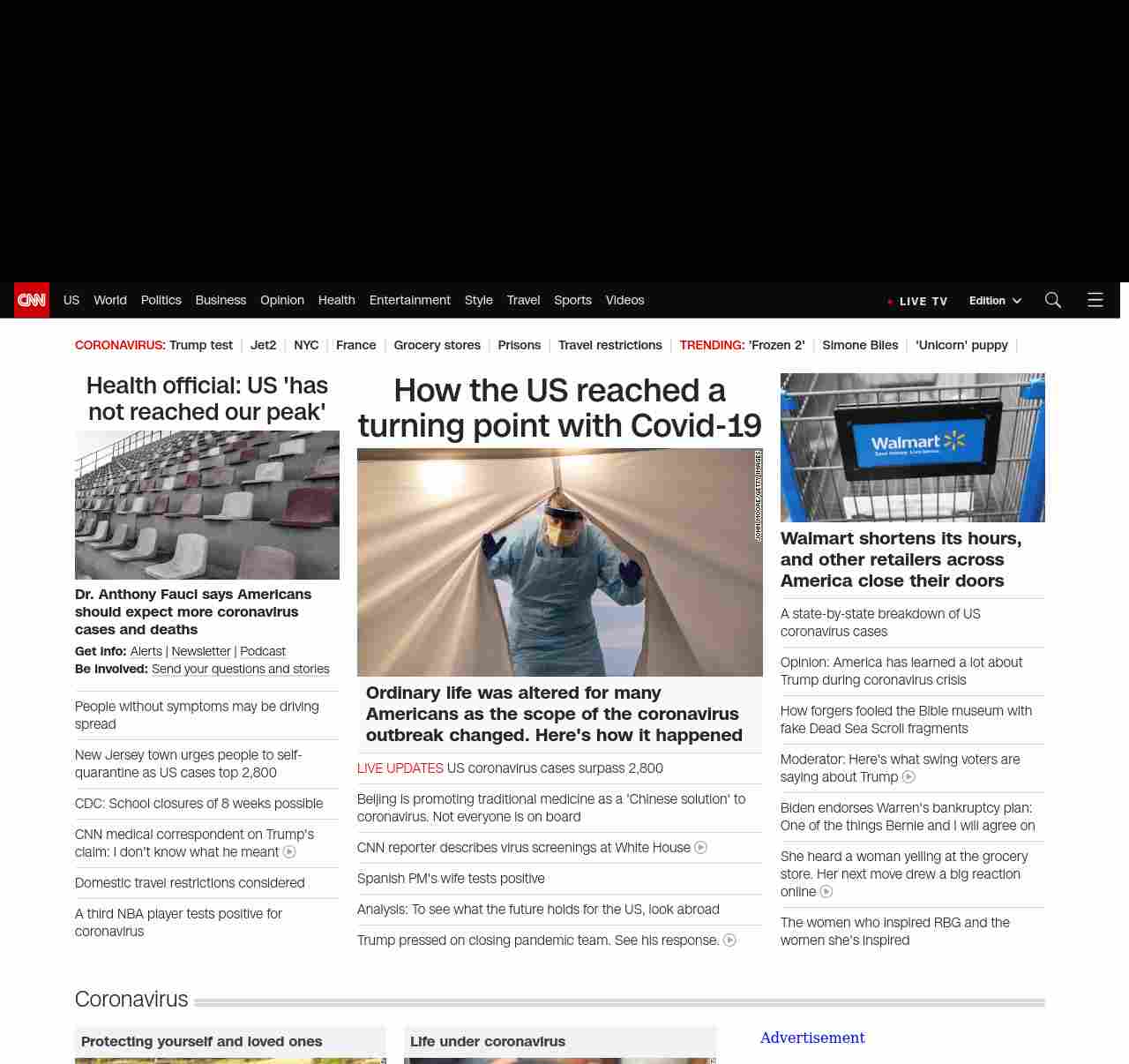 CNN US World Politics Business Opinion Health Entertainment Style Travel Sports Videos

LIVE TV Edition

CORONAVIRUS: Trump test | Jet2 | NYC | France | Grocery stores | Prisons | Travel restrictions | TRENDING: 'Frozen 2' | Simone Biles | 'Unicorn' puppy |

Health official: US 'has not reached our peak'

Dr. Anthony Fauci says Americans should expect more coronavirus cases and deaths

Get info: Alerts | Newsletter | Podcast
Be involved: Send your questions and stories

People without symptoms may be driving spread

New Jersey town urges people to self-quarantine as US cases top 2,800

CDC: School closures of 8 weeks possible

CNN medical correspondent on Trump's claim: I don't know what he meant

Domestic travel restrictions considered

A third NBA player tests positive for coronavirus

How the US reached a turning point with Covid-19

JOHN MOORE/GETTY IMAGES

Ordinary life was altered for many Americans as the scope of the coronavirus outbreak changed. Here's how it happened

LIVE UPDATES US coronavirus cases surpass 2,800

Beijing is promoting traditional medicine as a 'Chinese solution' to coronavirus. Not everyone is on board

CNN reporter describes virus screenings at White House

Spanish PM's wife tests positive

Analysis: To see what the future holds for the US, look abroad

Trump pressed on closing pandemic team. See his response.

Walmart

Walmart shortens its hours, and other retailers across America close their doors

A state-by-state breakdown of US coronavirus cases

Opinion: America has learned a lot about Trump during coronavirus crisis

How forgers fooled the Bible museum with fake Dead Sea Scroll fragments

Moderator: Here's what swing voters are saying about Trump

Biden endorses Warren's bankruptcy plan: One of the things Bernie and I will agree on

She heard a woman yelling at the grocery store. Her next move drew a big reaction online

The women who inspired RBG and the women she's inspired

Coronavirus

Protecting yourself and loved ones

Life under coronavirus

Advertisement